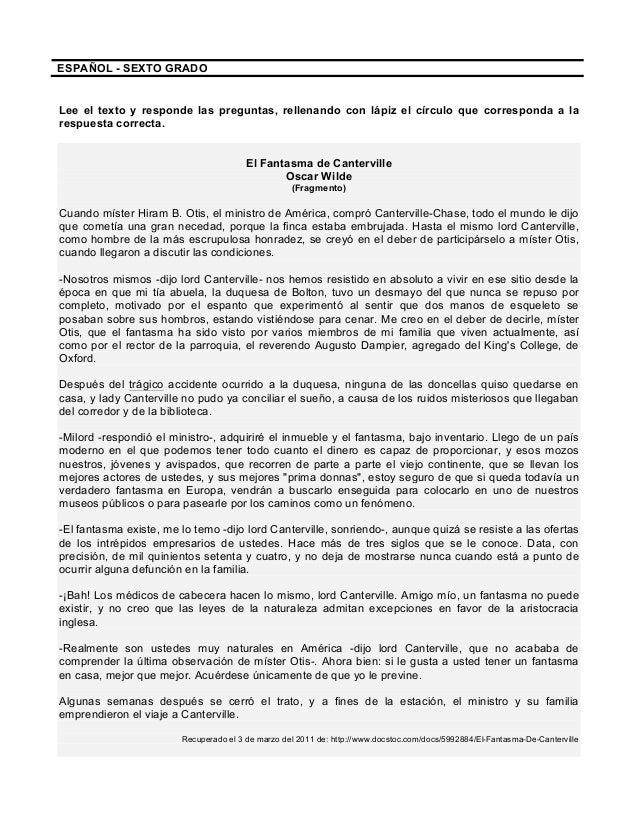 ESPAÑOL - SEXTO GRADO

Lee el texto y responde las preguntas, rellenando con lápiz el círculo que corresponda a la respuesta correcta.

El Fantasma de Canterville
Oscar Wilde
(Fragmento)

Cuando míster Hiram B. Otis, el ministro de América, compró Canterville-Chase, todo el mundo le dijo que cometía una gran necedad, porque la finca estaba embrujada. Hasta el mismo lord Canterville, como hombre de la más escrupulosa honradez, se creyó en el deber de participárselo a míster Otis, cuando llegaron a discutir las condiciones.

-Nosotros mismos -dijo lord Canterville- nos hemos resistido en absoluto a vivir en ese sitio desde la época en que mi tía abuela, la duquesa de Bolton, tuvo un desmayo del que nunca se repuso por completo, motivado por el espanto que experimentó al sentir que dos manos de esqueleto se posaban sobre sus hombros, estando vistiéndose para cenar. Me creo en el deber de decirle, míster Otis, que el fantasma ha sido visto por varios miembros de mi familia que viven actualmente, así como por el rector de la parroquia, el reverendo Augusto Dampier, agregado del King's College, de Oxford.

Después del trágico accidente ocurrido a la duquesa, ninguna de las doncellas quiso quedarse en casa, y lady Canterville no pudo ya conciliar el sueño, a causa de los ruidos misteriosos que llegaban del corredor y de la biblioteca.

-Milord -respondió el ministro-, adquiriré el inmueble y el fantasma, bajo inventario. Llego de un país moderno en el que podemos tener todo cuanto el dinero es capaz de proporcionar, y esos mozos nuestros, jóvenes y avispados, que recorren de parte a parte el viejo continente, que se llevan los mejores actores de ustedes, y sus mejores "prima donnas", estoy seguro de que si queda todavía un verdadero fantasma en Europa, vendrán a buscarlo enseguida para colocarlo en uno de nuestros museos públicos o para pasearle por los caminos como un fenómeno.

-El fantasma existe, me lo temo -dijo lord Canterville, sonriendo-, aunque quizá se resiste a las ofertas de los intrépidos empresarios de ustedes. Hace más de tres siglos que se le conoce. Data, con precisión, de mil quinientos setenta y cuatro, y no deja de mostrarse nunca cuando está a punto de ocurrir alguna defunción en la familia.

-¡Bah! Los médicos de cabecera hacen lo mismo, lord Canterville. Amigo mío, un fantasma no puede existir, y no creo que las leyes de la naturaleza admitan excepciones en favor de la aristocracia inglesa.

-Realmente son ustedes muy naturales en América -dijo lord Canterville, que no acababa de comprender la última observación de míster Otis-. Ahora bien: si le gusta a usted tener un fantasma en casa, mejor que mejor. Acuérdese únicamente de que yo le previne.

Algunas semanas después se cerró el trato, y a fines de la estación, el ministro y su familia emprendieron el viaje a Canterville.

Recuperado el 3 de marzo del 2011 de: http://www.docstoc.com/docs/5992884/El-Fantasma-De-Canterville